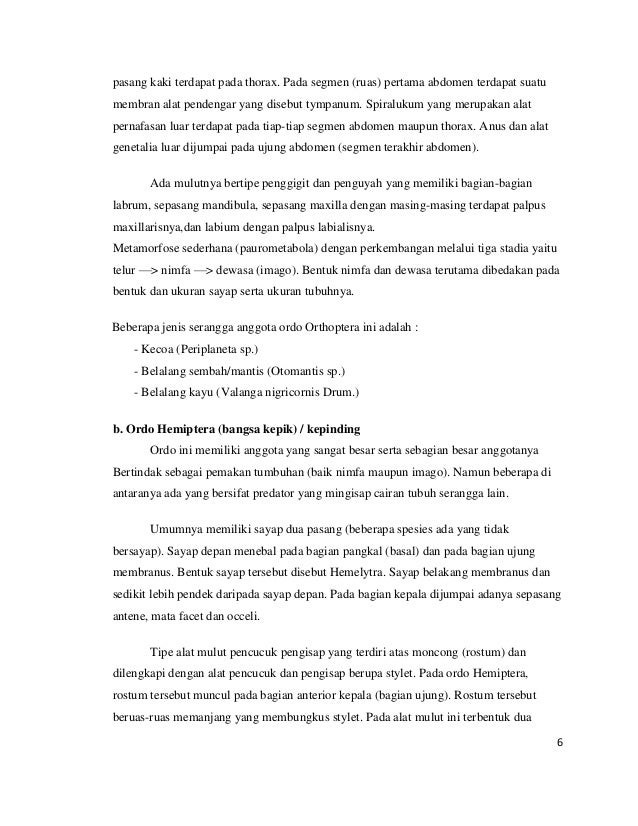 pasang kaki terdapat pada thorax. Pada segmen (ruas) pertama abdomen terdapat suatu membran alat pendengar yang disebut tympanum. Spiralukum yang merupakan alat pernafasan luar terdapat pada tiap-tiap segmen abdomen maupun thorax. Anus dan alat genetalia luar dijumpai pada ujung abdomen (segmen terakhir abdomen).

Ada mulutnya bertipe penggigit dan penguyah yang memiliki bagian-bagian labrum, sepasang mandibula, sepasang maxilla dengan masing-masing terdapat palpus maxillarisnya,dan labium dengan palpus labialisnya.
Metamorfose sederhana (paurometabola) dengan perkembangan melalui tiga stadia yaitu telur —> nimfa —> dewasa (imago). Bentuk nimfa dan dewasa terutama dibedakan pada bentuk dan ukuran sayap serta ukuran tubuhnya.

Beberapa jenis serangga anggota ordo Orthoptera ini adalah :
- Kecoa (Periplaneta sp.)
- Belalang sembah/mantis (Otomantis sp.)
- Belalang kayu (Valanga nigricornis Drum.)

b. Ordo Hemiptera (bangsa kepik) / kepinding
Ordo ini memiliki anggota yang sangat besar serta sebagian besar anggotanya Bertindak sebagai pemakan tumbuhan (baik nimfa maupun imago). Namun beberapa di antaranya ada yang bersifat predator yang mingisap cairan tubuh serangga lain.

Umumnya memiliki sayap dua pasang (beberapa spesies ada yang tidak bersayap). Sayap depan menebal pada bagian pangkal (basal) dan pada bagian ujung membranus. Bentuk sayap tersebut disebut Hemelytra. Sayap belakang membranus dan sedikit lebih pendek daripada sayap depan. Pada bagian kepala dijumpai adanya sepasang antene, mata facet dan occeli.

Tipe alat mulut pencucuk pengisap yang terdiri atas moncong (rostum) dan dilengkapi dengan alat pencucuk dan pengisap berupa stylet. Pada ordo Hemiptera, rostum tersebut muncul pada bagian anterior kepala (bagian ujung). Rostum tersebut beruas-ruas memanjang yang membungkus stylet. Pada alat mulut ini terbentuk dua

6